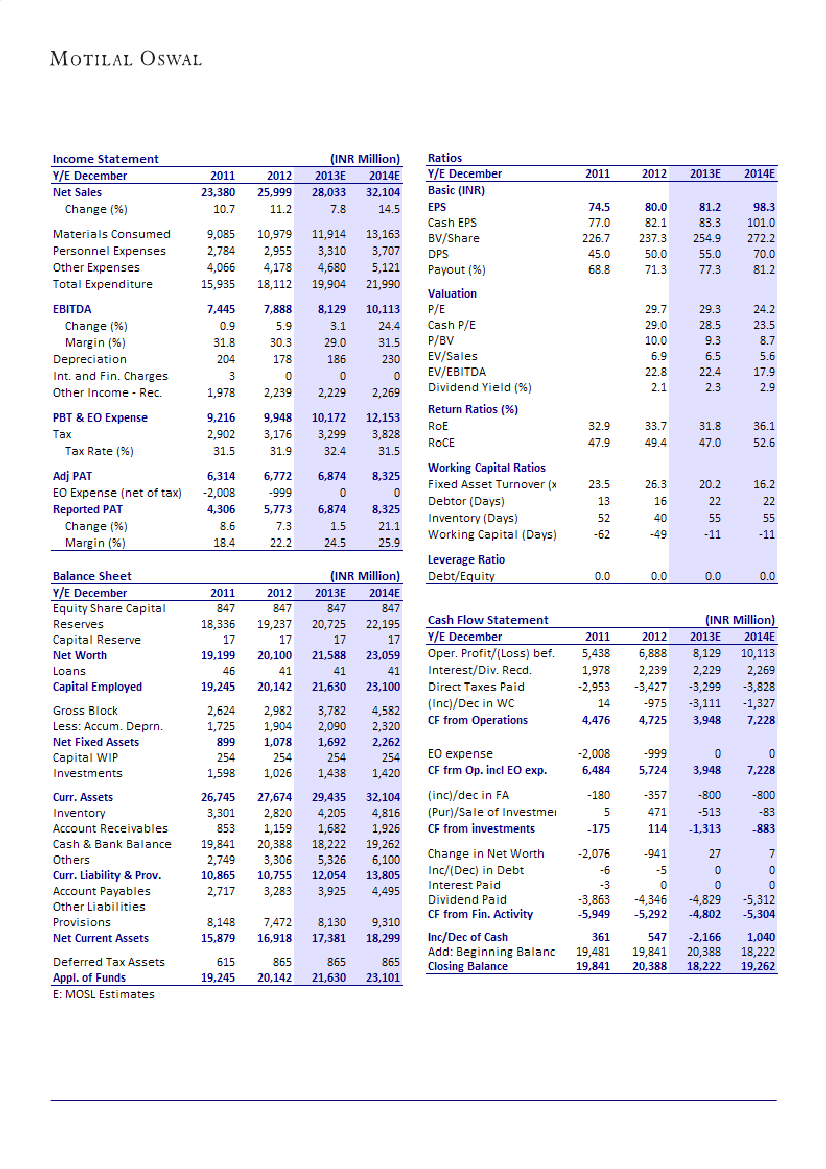 MOTILAL OSWAL

| Income Statement | | | | (INR Million) |
|---|---|---|---|---|
| Y/E December | 2011 | 2012 | 2013E | 2014E |
| Net Sales | 23,380 | 25,999 | 28,033 | 32,104 |
| Change (%) | 10.7 | 11.2 | 7.8 | 14.5 |
| Materials Consumed | 9,085 | 10,979 | 11,914 | 13,163 |
| Personnel Expenses | 2,784 | 2,955 | 3,310 | 3,707 |
| Other Expenses | 4,066 | 4,178 | 4,680 | 5,121 |
| Total Expenditure | 15,935 | 18,112 | 19,904 | 21,990 |
| EBITDA | 7,445 | 7,888 | 8,129 | 10,113 |
| Change (%) | 0.9 | 5.9 | 3.1 | 24.4 |
| Margin (%) | 31.8 | 30.3 | 29.0 | 31.5 |
| Depreciation | 204 | 178 | 186 | 230 |
| Int. and Fin. Charges | 3 | 0 | 0 | 0 |
| Other Income - Rec. | 1,978 | 2,239 | 2,229 | 2,269 |
| PBT & EO Expense | 9,216 | 9,948 | 10,172 | 12,153 |
| Tax | 2,902 | 3,176 | 3,299 | 3,828 |
| Tax Rate (%) | 31.5 | 31.9 | 32.4 | 31.5 |
| Adj PAT | 6,314 | 6,772 | 6,874 | 8,325 |
| EO Expense (net of tax) | -2,008 | -999 | 0 | 0 |
| Reported PAT | 4,306 | 5,773 | 6,874 | 8,325 |
| Change (%) | 8.6 | 7.3 | 1.5 | 21.1 |
| Margin (%) | 18.4 | 22.2 | 24.5 | 25.9 |

| Balance Sheet | | | | (INR Million) |
|---|---|---|---|---|
| Y/E December | 2011 | 2012 | 2013E | 2014E |
| Equity Share Capital | 847 | 847 | 847 | 847 |
| Reserves | 18,336 | 19,237 | 20,725 | 22,195 |
| Capital Reserve | 17 | 17 | 17 | 17 |
| Net Worth | 19,199 | 20,100 | 21,588 | 23,059 |
| Loans | 46 | 41 | 41 | 41 |
| Capital Employed | 19,245 | 20,142 | 21,630 | 23,100 |
| Gross Block | 2,624 | 2,982 | 3,782 | 4,582 |
| Less: Accum. Deprn. | 1,725 | 1,904 | 2,090 | 2,320 |
| Net Fixed Assets | 899 | 1,078 | 1,692 | 2,262 |
| Capital WIP | 254 | 254 | 254 | 254 |
| Investments | 1,598 | 1,026 | 1,438 | 1,420 |
| Curr. Assets | 26,745 | 27,674 | 29,435 | 32,104 |
| Inventory | 3,301 | 2,820 | 4,205 | 4,816 |
| Account Receivables | 853 | 1,159 | 1,682 | 1,926 |
| Cash & Bank Balance | 19,841 | 20,388 | 18,222 | 19,262 |
| Others | 2,749 | 3,306 | 5,326 | 6,100 |
| Curr. Liability & Prov. | 10,865 | 10,755 | 12,054 | 13,805 |
| Account Payables | 2,717 | 3,283 | 3,925 | 4,495 |
| Other Liabilities | | | | |
| Provisions | 8,148 | 7,472 | 8,130 | 9,310 |
| Net Current Assets | 15,879 | 16,918 | 17,381 | 18,299 |
| Deferred Tax Assets | 615 | 865 | 865 | 865 |
| Appl. of Funds | 19,245 | 20,142 | 21,630 | 23,101 |

E: MOSL Estimates

| Ratios | | | | |
|---|---|---|---|---|
| Y/E December | 2011 | 2012 | 2013E | 2014E |
| Basic (INR) | | | | |
| EPS | 74.5 | 80.0 | 81.2 | 98.3 |
| Cash EPS | 77.0 | 82.1 | 83.3 | 101.0 |
| BV/Share | 226.7 | 237.3 | 254.9 | 272.2 |
| DPS | 45.0 | 50.0 | 55.0 | 70.0 |
| Payout (%) | 68.8 | 71.3 | 77.3 | 81.2 |
| Valuation | | | | |
| P/E | | 29.7 | 29.3 | 24.2 |
| Cash P/E | | 29.0 | 28.5 | 23.5 |
| P/BV | | 10.0 | 9.3 | 8.7 |
| EV/Sales | | 6.9 | 6.5 | 5.6 |
| EV/EBITDA | | 22.8 | 22.4 | 17.9 |
| Dividend Yield (%) | | 2.1 | 2.3 | 2.9 |
| Return Ratios (%) | | | | |
| RoE | 32.9 | 33.7 | 31.8 | 36.1 |
| RoCE | 47.9 | 49.4 | 47.0 | 52.6 |
| Working Capital Ratios | | | | |
| Fixed Asset Turnover (x | 23.5 | 26.3 | 20.2 | 16.2 |
| Debtor (Days) | 13 | 16 | 22 | 22 |
| Inventory (Days) | 52 | 40 | 55 | 55 |
| Working Capital (Days) | -62 | -49 | -11 | -11 |
| Leverage Ratio | | | | |
| Debt/Equity | 0.0 | 0.0 | 0.0 | 0.0 |

| Cash Flow Statement | | | | (INR Million) |
|---|---|---|---|---|
| Y/E December | 2011 | 2012 | 2013E | 2014E |
| Oper. Profit/(Loss) bef. | 5,438 | 6,888 | 8,129 | 10,113 |
| Interest/Div. Recd. | 1,978 | 2,239 | 2,229 | 2,269 |
| Direct Taxes Paid | -2,953 | -3,427 | -3,299 | -3,828 |
| (Inc)/Dec in WC | 14 | -975 | -3,111 | -1,327 |
| CF from Operations | 4,476 | 4,725 | 3,948 | 7,228 |
| EO expense | -2,008 | -999 | 0 | 0 |
| CF frm Op. incl EO exp. | 6,484 | 5,724 | 3,948 | 7,228 |
| (inc)/dec in FA | -180 | -357 | -800 | -800 |
| (Pur)/Sale of Investmer | 5 | 471 | -513 | -83 |
| CF from investments | -175 | 114 | -1,313 | -883 |
| Change in Net Worth | -2,076 | -941 | 27 | 7 |
| Inc/(Dec) in Debt | -6 | -5 | 0 | 0 |
| Interest Paid | -3 | 0 | 0 | 0 |
| Dividend Paid | -3,863 | -4,346 | -4,829 | -5,312 |
| CF from Fin. Activity | -5,949 | -5,292 | -4,802 | -5,304 |
| Inc/Dec of Cash | 361 | 547 | -2,166 | 1,040 |
| Add: Beginning Balanc | 19,481 | 19,841 | 20,388 | 18,222 |
| Closing Balance | 19,841 | 20,388 | 18,222 | 19,262 |